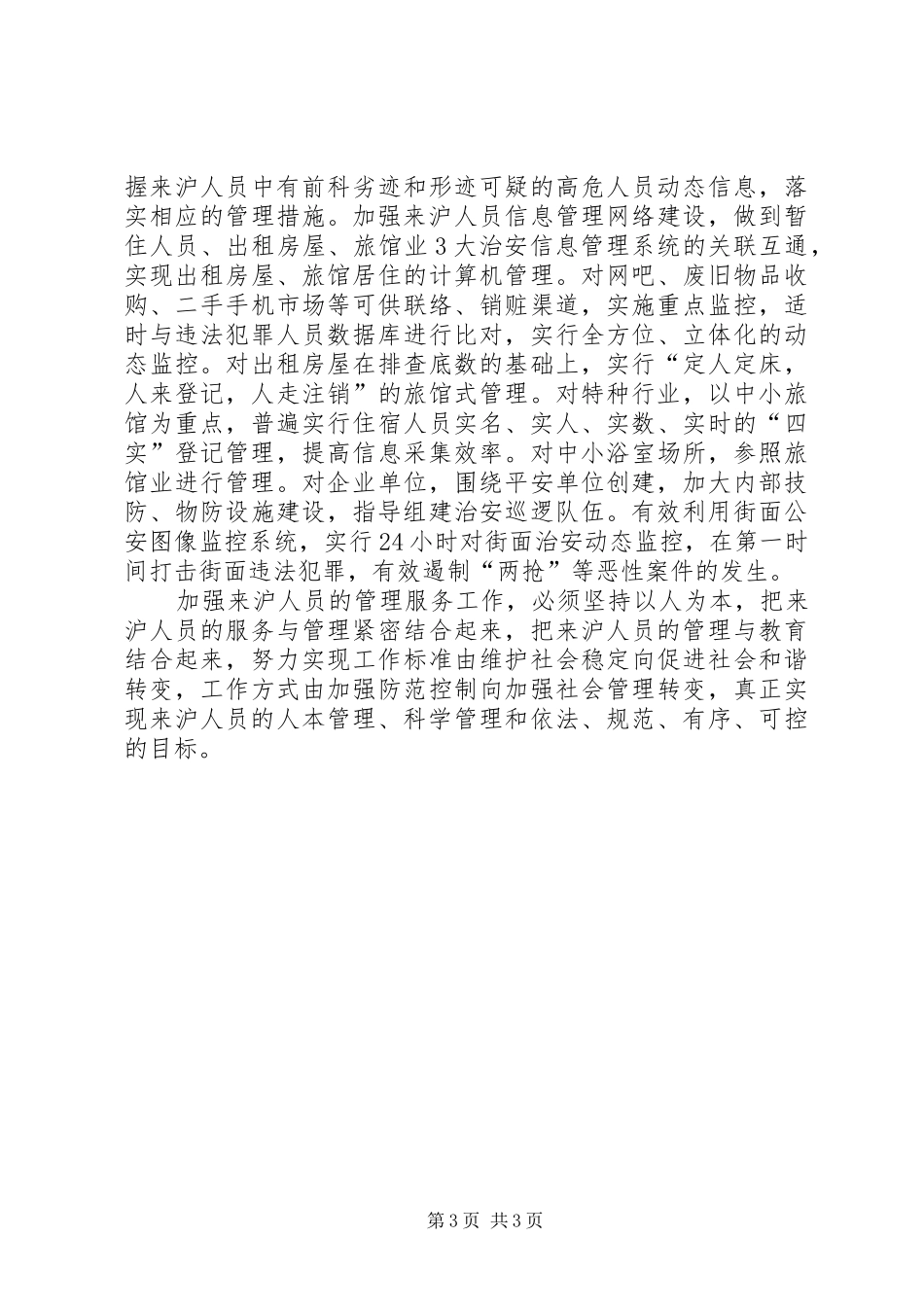 握来沪人员中有前科劣迹和形迹可疑的高危人员动态信息，落实相应的管理措施。加强来沪人员信息管理网络建设，做到暂住人员、出租房屋、旅馆业3大治安信息管理系统的关联互通，实现出租房屋、旅馆居住的计算机管理。对网吧、废旧物品收购、二手手机市场等可供联络、销赃渠道，实施重点监控，适时与违法犯罪人员数据库进行比对，实行全方位、立体化的动态监控。对出租房屋在排查底数的基础上，实行“定人定床，人来登记，人走注销”的旅馆式管理。对特种行业，以中小旅馆为重点，普遍实行住宿人员实名、实人、实数、实时的“四实”登记管理，提高信息采集效率。对中小浴室场所，参照旅馆业进行管理。对企业单位，围绕平安单位创建，加大内部技防、物防设施建设，指导组建治安巡逻队伍。有效利用街面公安图像监控系统，实行24小时对街面治安动态监控，在第一时间打击街面违法犯罪，有效遏制“两抢”等恶性案件的发生。

加强来沪人员的管理服务工作，必须坚持以人为本，把来沪人员的服务与管理紧密结合起来，把来沪人员的管理与教育结合起来，努力实现工作标准由维护社会稳定向促进社会和谐转变，工作方式由加强防范控制向加强社会管理转变，真正实现来沪人员的人本管理、科学管理和依法、规范、有序、可控的目标。

第3页 共3页